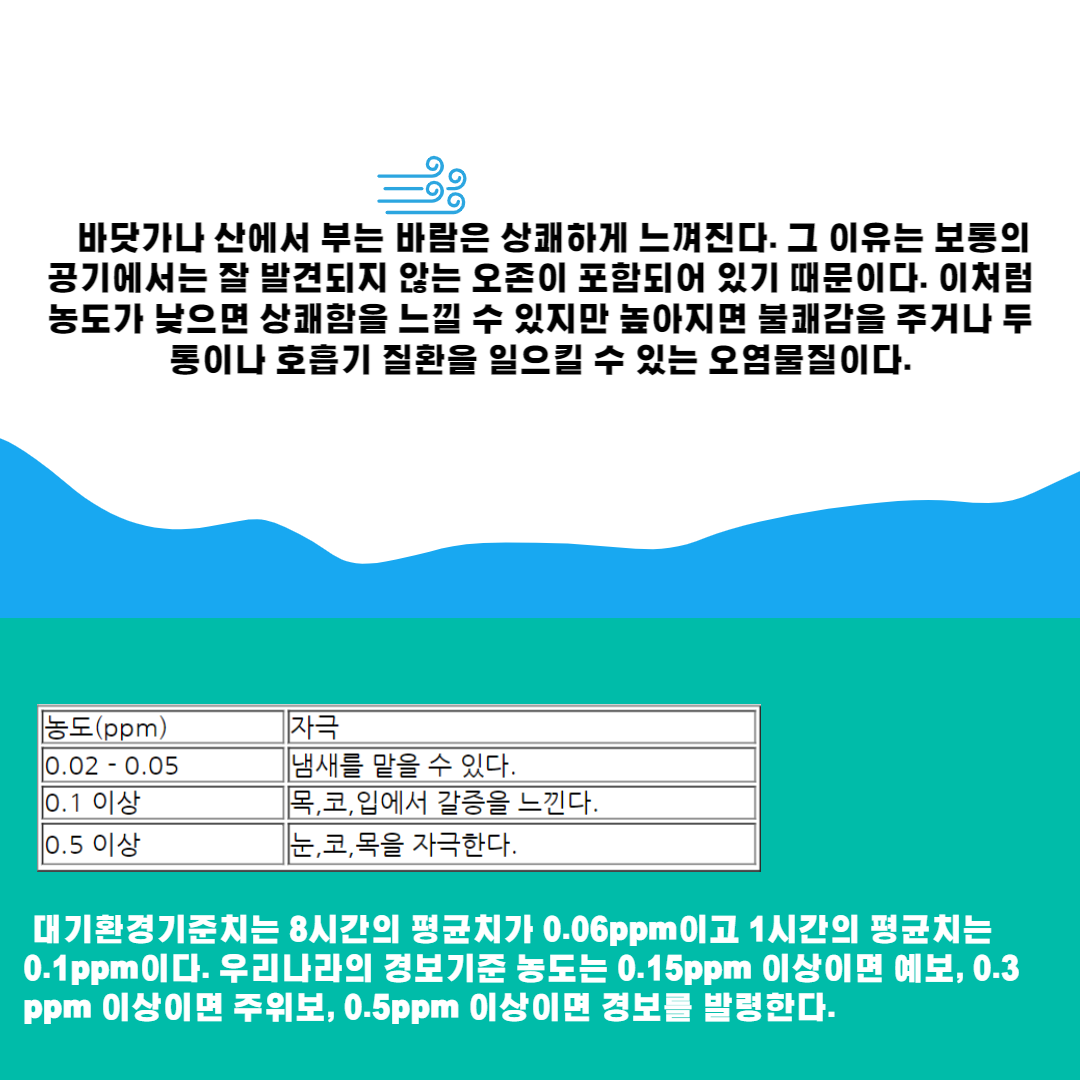 바닷가나 산에서 부는 바람은 상쾌하게 느껴진다. 그 이유는 보통의 공기에서는 잘 발견되지 않는 오존이 포함되어 있기 때문이다. 이처럼 농도가 낮으면 상쾌함을 느낄 수 있지만 높아지면 불쾌감을 주거나 두통이나 호흡기 질환을 일으킬 수 있는 오염물질이다.

| 농도(ppm) | 자극 |
|---|---|
| 0.02 - 0.05 | 냄새를 맡을 수 있다. |
| 0.1 이상 | 목,코,입에서 갈증을 느낀다. |
| 0.5 이상 | 눈,코,목을 자극한다. |

대기환경기준치는 8시간의 평균치가 0.06ppm이고 1시간의 평균치는 0.1ppm이다. 우리나라의 경보기준 농도는 0.15ppm 이상이면 예보, 0.3 ppm 이상이면 주위보, 0.5ppm 이상이면 경보를 발령한다.